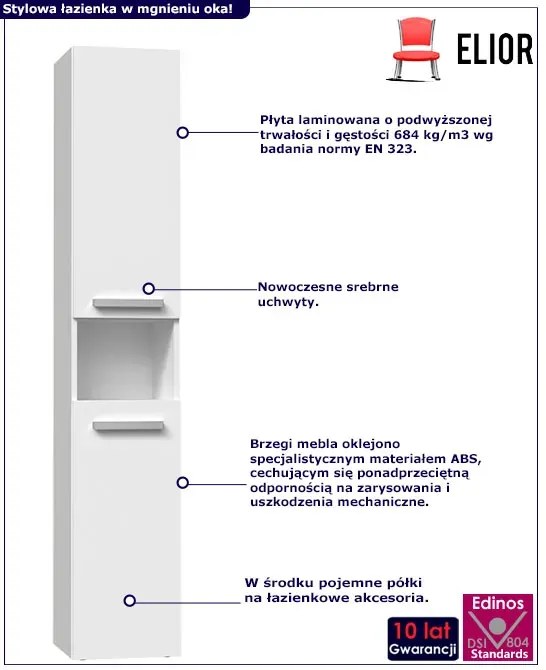 Stylowa łazienka w mgnieniu oka!

ELIOR

Płyta laminowana o podwyższonej trwałości i gęstości 684 kg/m3 wg badania normy EN 323.

Nowoczesne srebrne uchwyty.

Brzegi mebla oklejono specjalistycznym materiałem ABS, cechującym się ponadprzeciętną odpornością na zarysowania i uszkodzenia mechaniczne.

W środku pojemne półki na łazienkowe akcesoria.

10 lat Gwarancji

Edinos DSI 804 Standards